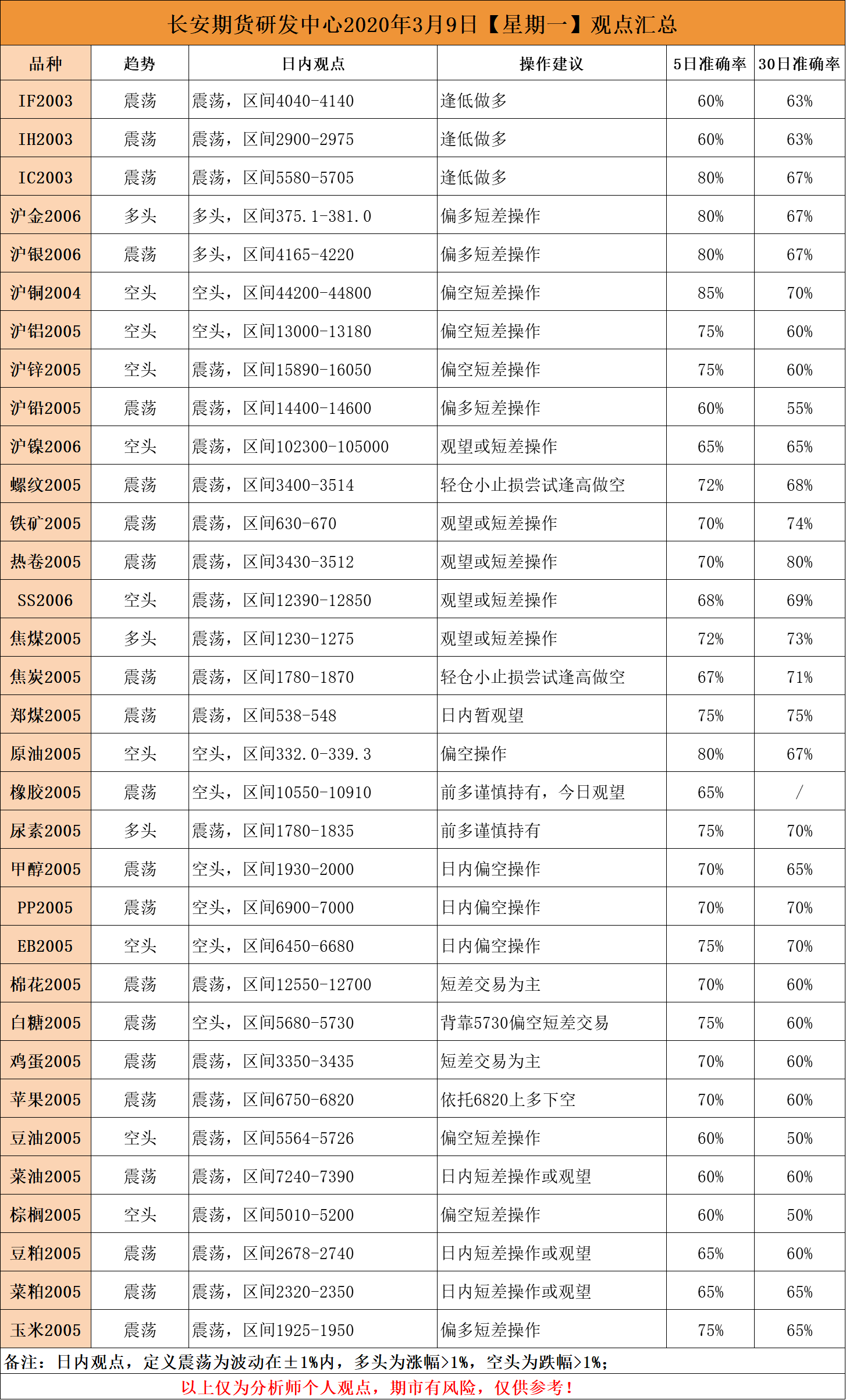 长安期货研发中心2020年3月9日【星期一】观点汇总

| 品种 | 趋势 | 日内观点 | 操作建议 | 5日准确率 | 30日准确率 |
|---|---|---|---|---|---|
| IF2003 | 震荡 | 震荡，区间4040-4140 | 逢低做多 | 60% | 63% |
| IH2003 | 震荡 | 震荡，区间2900-2975 | 逢低做多 | 60% | 63% |
| IC2003 | 震荡 | 震荡，区间5580-5705 | 逢低做多 | 80% | 67% |
| 沪金2006 | 多头 | 多头，区间375.1-381.0 | 偏多短差操作 | 80% | 67% |
| 沪银2006 | 震荡 | 多头，区间4165-4220 | 偏多短差操作 | 80% | 67% |
| 沪铜2004 | 空头 | 空头，区间44200-44800 | 偏空短差操作 | 85% | 70% |
| 沪铝2005 | 空头 | 空头，区间13000-13180 | 偏空短差操作 | 75% | 60% |
| 沪锌2005 | 空头 | 震荡，区间15890-16050 | 偏空短差操作 | 75% | 60% |
| 沪铅2005 | 震荡 | 震荡，区间14400-14600 | 偏多短差操作 | 60% | 55% |
| 沪镍2006 | 空头 | 震荡，区间102300-105000 | 观望或短差操作 | 65% | 65% |
| 螺纹2005 | 震荡 | 震荡，区间3400-3514 | 轻仓小止损尝试逢高做空 | 72% | 68% |
| 铁矿2005 | 震荡 | 震荡，区间630-670 | 观望或短差操作 | 70% | 74% |
| 热卷2005 | 震荡 | 震荡，区间3430-3512 | 观望或短差操作 | 70% | 80% |
| SS2006 | 空头 | 震荡，区间12390-12850 | 观望或短差操作 | 68% | 69% |
| 焦煤2005 | 多头 | 震荡，区间1230-1275 | 观望或短差操作 | 72% | 73% |
| 焦炭2005 | 震荡 | 震荡，区间1780-1870 | 轻仓小止损尝试逢高做空 | 67% | 71% |
| 郑煤2005 | 震荡 | 震荡，区间538-548 | 日内暂观望 | 75% | 75% |
| 原油2005 | 空头 | 空头，区间332.0-339.3 | 偏空操作 | 80% | 67% |
| 橡胶2005 | 震荡 | 空头，区间10550-10910 | 前多谨慎持有，今日观望 | 65% | / |
| 尿素2005 | 多头 | 震荡，区间1780-1835 | 前多谨慎持有 | 75% | 70% |
| 甲醇2005 | 震荡 | 空头，区间1930-2000 | 日内偏空操作 | 70% | 65% |
| PP2005 | 震荡 | 空头，区间6900-7000 | 日内偏空操作 | 70% | 70% |
| EB2005 | 空头 | 空头，区间6450-6680 | 日内偏空操作 | 75% | 70% |
| 棉花2005 | 震荡 | 震荡，区间12550-12700 | 短差交易为主 | 70% | 60% |
| 白糖2005 | 震荡 | 空头，区间5680-5730 | 背靠5730偏空短差交易 | 75% | 60% |
| 鸡蛋2005 | 震荡 | 震荡，区间3350-3435 | 短差交易为主 | 70% | 60% |
| 苹果2005 | 震荡 | 震荡，区间6750-6820 | 依托6820上多下空 | 70% | 60% |
| 豆油2005 | 空头 | 震荡，区间5564-5726 | 偏空短差操作 | 60% | 50% |
| 菜油2005 | 震荡 | 震荡，区间7240-7390 | 日内短差操作或观望 | 60% | 60% |
| 棕榈2005 | 空头 | 震荡，区间5010-5200 | 偏空短差操作 | 60% | 50% |
| 豆粕2005 | 震荡 | 震荡，区间2678-2740 | 日内短差操作或观望 | 65% | 60% |
| 菜粕2005 | 震荡 | 震荡，区间2320-2350 | 日内短差操作或观望 | 65% | 65% |
| 玉米2005 | 震荡 | 震荡，区间1925-1950 | 偏多短差操作 | 75% | 65% |

备注：日内观点，定义震荡为波动在±1%内，多头为涨幅>1%，空头为跌幅>1%；

以上仅为分析师个人观点，期市有风险，仅供参考！